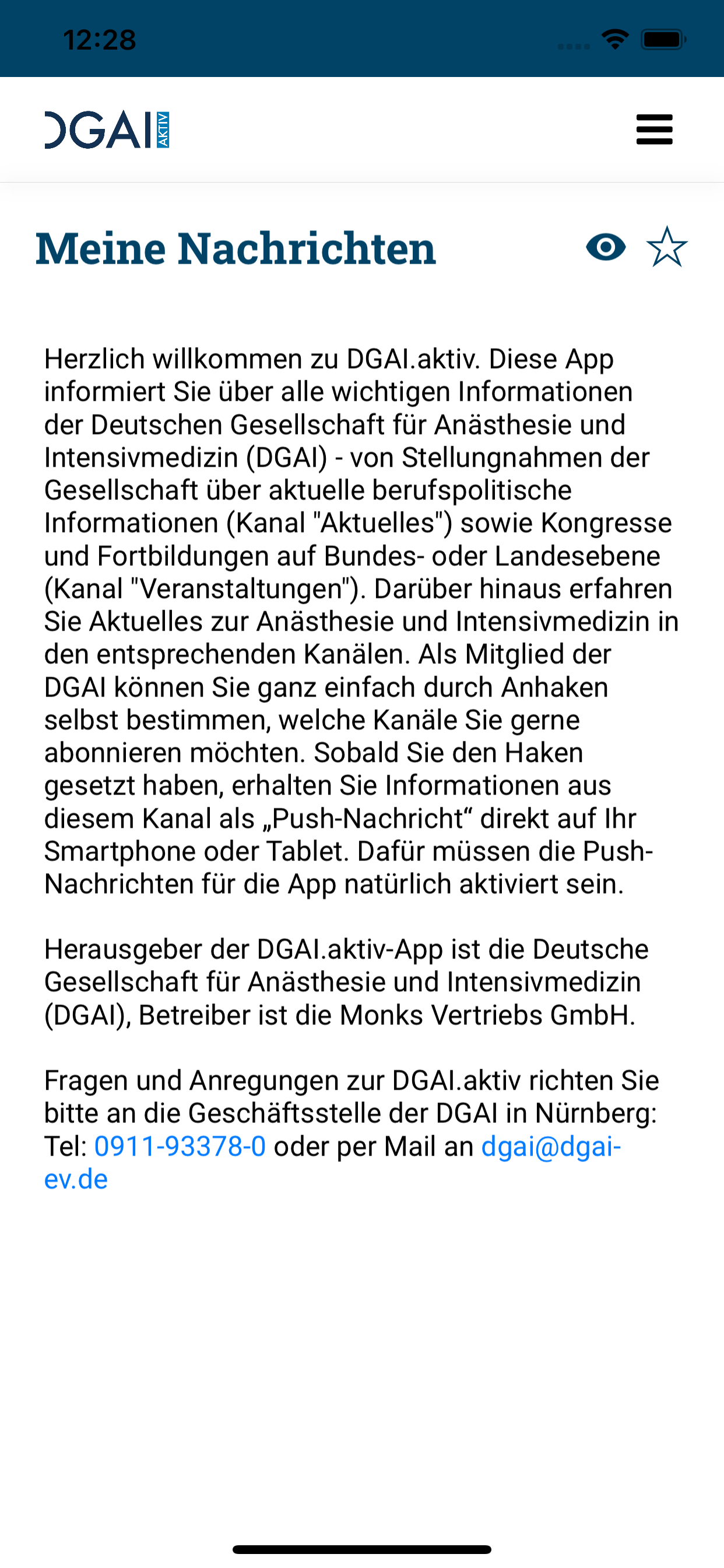 12:28

DGAI AKTIV

Meine Nachrichten

Herzlich willkommen zu DGAI.aktiv. Diese App informiert Sie über alle wichtigen Informationen der Deutschen Gesellschaft für Anästhesie und Intensivmedizin (DGAI) - von Stellungnahmen der Gesellschaft über aktuelle berufspolitische Informationen (Kanal "Aktuelles") sowie Kongresse und Fortbildungen auf Bundes- oder Landesebene (Kanal "Veranstaltungen"). Darüber hinaus erfahren Sie Aktuelles zur Anästhesie und Intensivmedizin in den entsprechenden Kanälen. Als Mitglied der DGAI können Sie ganz einfach durch Anhaken selbst bestimmen, welche Kanäle Sie gerne abonnieren möchten. Sobald Sie den Haken gesetzt haben, erhalten Sie Informationen aus diesem Kanal als „Push-Nachricht“ direkt auf Ihr Smartphone oder Tablet. Dafür müssen die Push-Nachrichten für die App natürlich aktiviert sein.

Herausgeber der DGAI.aktiv-App ist die Deutsche Gesellschaft für Anästhesie und Intensivmedizin (DGAI), Betreiber ist die Monks Vertriebs GmbH.

Fragen und Anregungen zur DGAI.aktiv richten Sie bitte an die Geschäftsstelle der DGAI in Nürnberg: Tel: 0911-93378-0 oder per Mail an dgai@dgai-ev.de